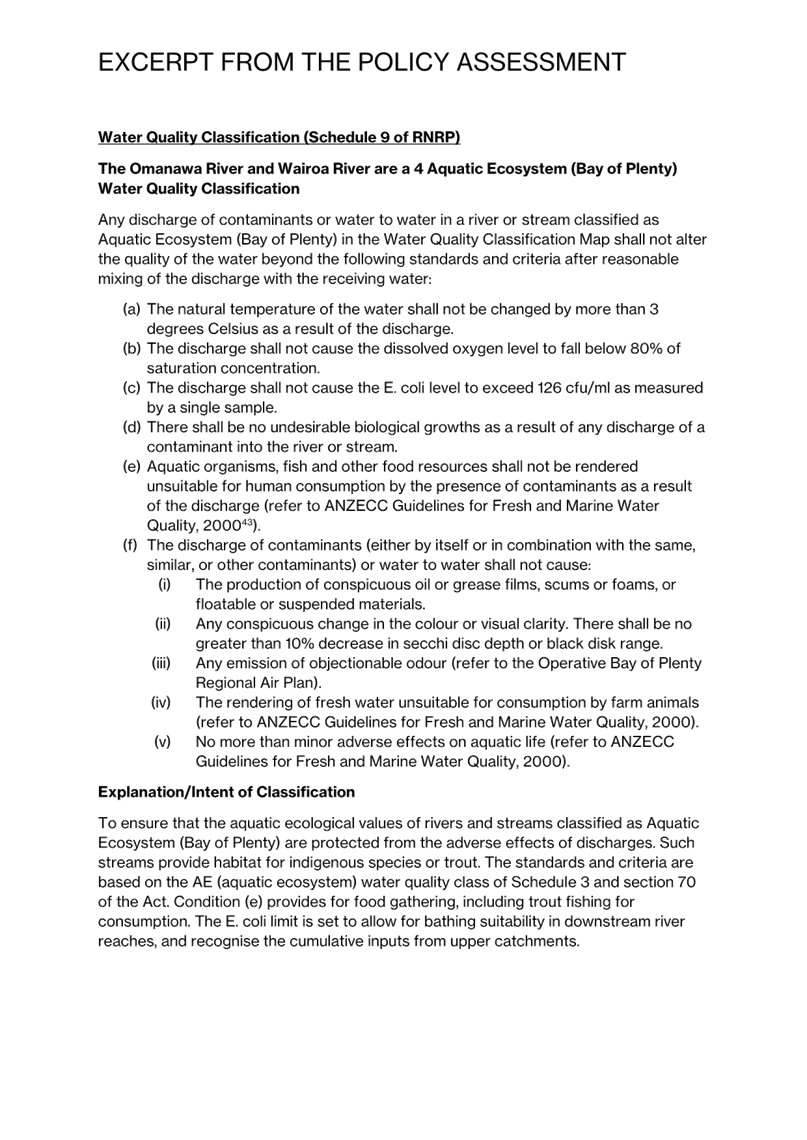 EXCERPT FROM THE POLICY ASSESSMENT

Water Quality Classification (Schedule 9 of RNRP)

The Omanawa River and Wairoa River are a 4 Aquatic Ecosystem (Bay of Plenty) Water Quality Classification

Any discharge of contaminants or water to water in a river or stream classified as Aquatic Ecosystem (Bay of Plenty) in the Water Quality Classification Map shall not alter the quality of the water beyond the following standards and criteria after reasonable mixing of the discharge with the receiving water:

(a) The natural temperature of the water shall not be changed by more than 3 degrees Celsius as a result of the discharge.
(b) The discharge shall not cause the dissolved oxygen level to fall below 80% of saturation concentration.
(c) The discharge shall not cause the E. coli level to exceed 126 cfu/ml as measured by a single sample.
(d) There shall be no undesirable biological growths as a result of any discharge of a contaminant into the river or stream.
(e) Aquatic organisms, fish and other food resources shall not be rendered unsuitable for human consumption by the presence of contaminants as a result of the discharge (refer to ANZECC Guidelines for Fresh and Marine Water Quality, 2000$^{43}$).
(f) The discharge of contaminants (either by itself or in combination with the same, similar, or other contaminants) or water to water shall not cause:
(i) The production of conspicuous oil or grease films, scums or foams, or floatable or suspended materials.
(ii) Any conspicuous change in the colour or visual clarity. There shall be no greater than 10% decrease in secchi disc depth or black disk range.
(iii) Any emission of objectionable odour (refer to the Operative Bay of Plenty Regional Air Plan).
(iv) The rendering of fresh water unsuitable for consumption by farm animals (refer to ANZECC Guidelines for Fresh and Marine Water Quality, 2000).
(v) No more than minor adverse effects on aquatic life (refer to ANZECC Guidelines for Fresh and Marine Water Quality, 2000).

Explanation/Intent of Classification

To ensure that the aquatic ecological values of rivers and streams classified as Aquatic Ecosystem (Bay of Plenty) are protected from the adverse effects of discharges. Such streams provide habitat for indigenous species or trout. The standards and criteria are based on the AE (aquatic ecosystem) water quality class of Schedule 3 and section 70 of the Act. Condition (e) provides for food gathering, including trout fishing for consumption. The E. coli limit is set to allow for bathing suitability in downstream river reaches, and recognise the cumulative inputs from upper catchments.